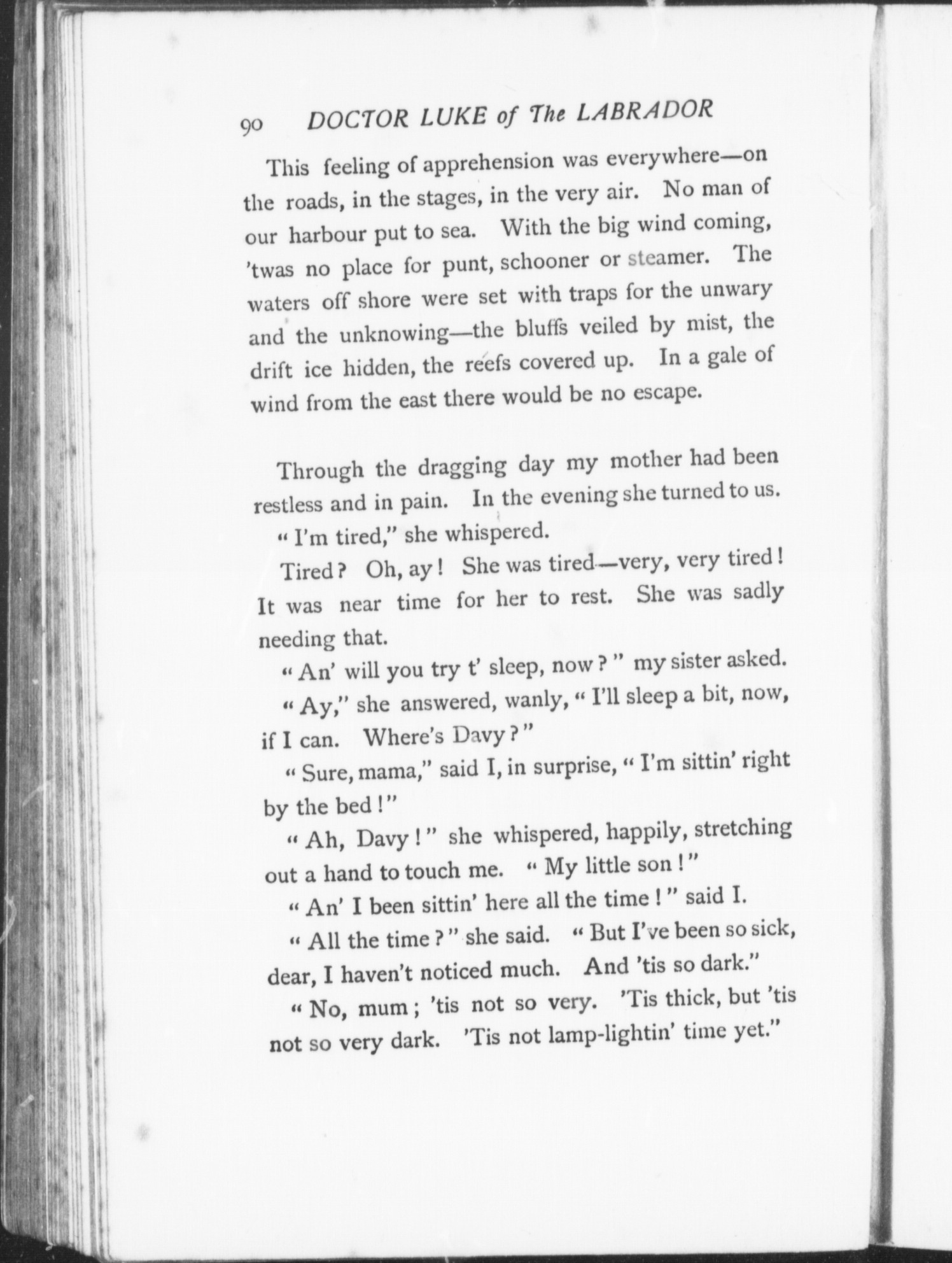 90 DOCTOR LUKE of The LABRADOR

This feeling of apprehension was everywhere—on the roads, in the stages, in the very air. No man of our harbour put to sea. With the big wind coming, 'twas no place for punt, schooner or steamer. The waters off shore were set with traps for the unwary and the unknowing—the bluffs veiled by mist, the drift ice hidden, the reefs covered up. In a gale of wind from the east there would be no escape.

Through the dragging day my mother had been restless and in pain. In the evening she turned to us.

"I'm tired," she whispered.

Tired? Oh, ay! She was tired—very, very tired! It was near time for her to rest. She was sadly needing that.

"An' will you try t' sleep, now?" my sister asked.

"Ay," she answered, wanly, "I'll sleep a bit, now, if I can. Where's Davy?"

"Sure, mama," said I, in surprise, "I'm sittin' right by the bed!"

"Ah, Davy!" she whispered, happily, stretching out a hand to touch me. "My little son!"

"An' I been sittin' here all the time!" said I.

"All the time?" she said. "But I've been so sick, dear, I haven't noticed much. And 'tis so dark."

"No, mum; 'tis not so very. 'Tis thick, but 'tis not so very dark. 'Tis not lamp-lightin' time yet."